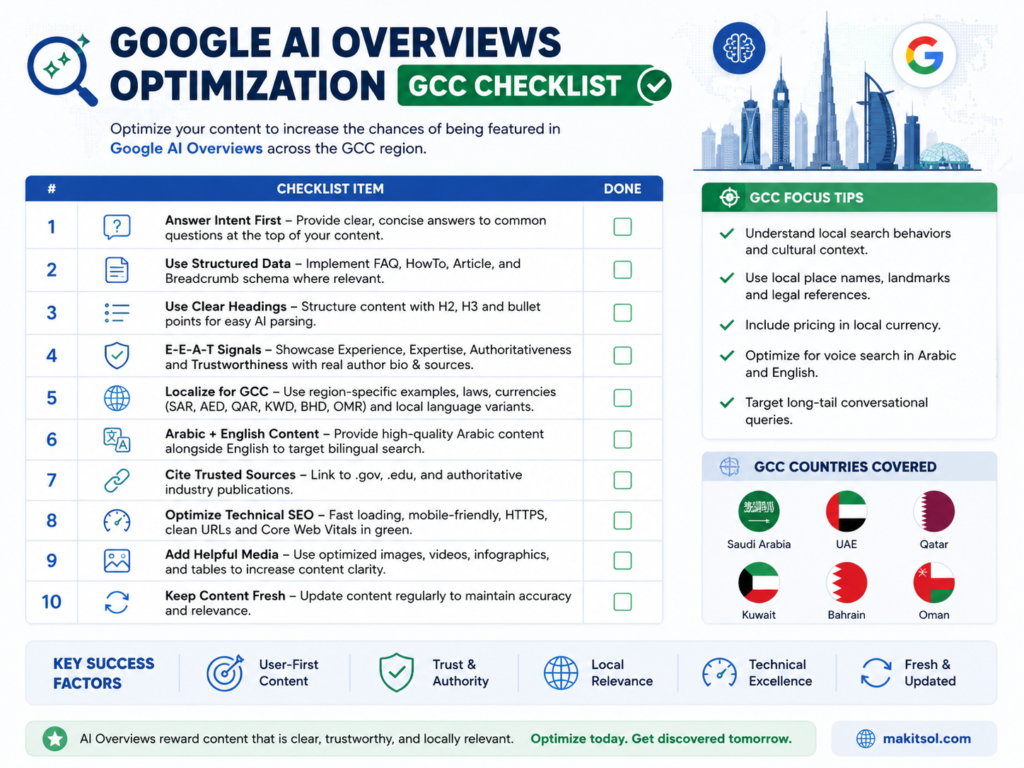 GOOGLE AI OVERVIEWS OPTIMIZATION GCC CHECKLIST

Optimize your content to increase the chances of being featured in Google AI Overviews across the GCC region.

| # | CHECKLIST ITEM | DONE |
|---|---|---|
| 1 | Answer Intent First – Provide clear, concise answers to common questions at the top of your content. | |
| 2 | Use Structured Data – Implement FAQ, HowTo, Article, and Breadcrumb schema where relevant. | |
| 3 | Use Clear Headings – Structure content with H2, H3 and bullet points for easy AI parsing. | |
| 4 | E-E-A-T Signals – Showcase Experience, Expertise, Authoritativeness and Trustworthiness with real author bio & sources. | |
| 5 | Localize for GCC – Use region-specific examples, laws, currencies (SAR, AED, QAR, KWD, BHD, OMR) and local language variants. | |
| 6 | Arabic + English Content – Provide high-quality Arabic content alongside English to target bilingual search. | |
| 7 | Cite Trusted Sources – Link to .gov, .edu, and authoritative industry publications. | |
| 8 | Optimize Technical SEO – Fast loading, mobile-friendly, HTTPS, clean URLs and Core Web Vitals in green. | |
| 9 | Add Helpful Media – Use optimized images, videos, infographics, and tables to increase content clarity. | |
| 10 | Keep Content Fresh – Update content regularly to maintain accuracy and relevance. | |

GCC FOCUS TIPS
Understand local search behaviors and cultural context.
Use local place names, landmarks and legal references.
Include pricing in local currency.
Optimize for voice search in Arabic and English.
Target long-tail conversational queries.

GCC COUNTRIES COVERED
Saudi Arabia
UAE
Qatar
Kuwait
Bahrain
Oman

KEY SUCCESS FACTORS
User-First Content
Trust & Authority
Local Relevance
Technical Excellence
Fresh & Updated

AI Overviews reward content that is clear, trustworthy, and locally relevant. Optimize today. Get discovered tomorrow.

makitsol.com